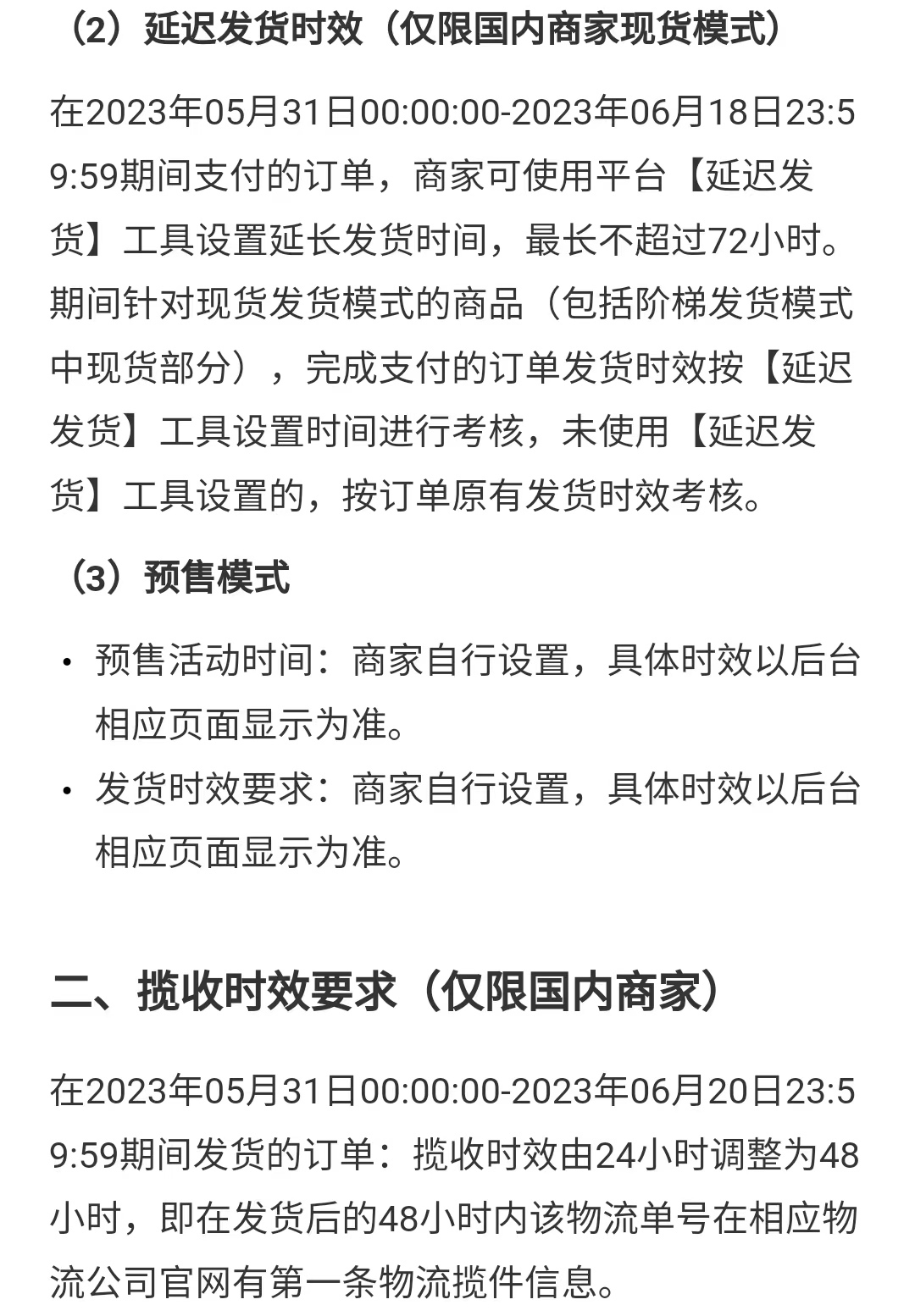 （2）延迟发货时效（仅限国内商家现货模式）

在2023年05月31日00:00:00-2023年06月18日23:59:59期间支付的订单，商家可使用平台【延迟发货】工具设置延长发货时间，最长不超过72小时。期间针对现货发货模式的商品（包括阶梯发货模式中现货部分），完成支付的订单发货时效按【延迟发货】工具设置时间进行考核，未使用【延迟发货】工具设置的，按订单原有发货时效考核。

（3）预售模式

• 预售活动时间：商家自行设置，具体时效以后台相应页面显示为准。
• 发货时效要求：商家自行设置，具体时效以后台相应页面显示为准。

二、揽收时效要求（仅限国内商家）

在2023年05月31日00:00:00-2023年06月20日23:59:59期间发货的订单：揽收时效由24小时调整为48小时，即在发货后的48小时内该物流单号在相应物流公司官网有第一条物流揽件信息。